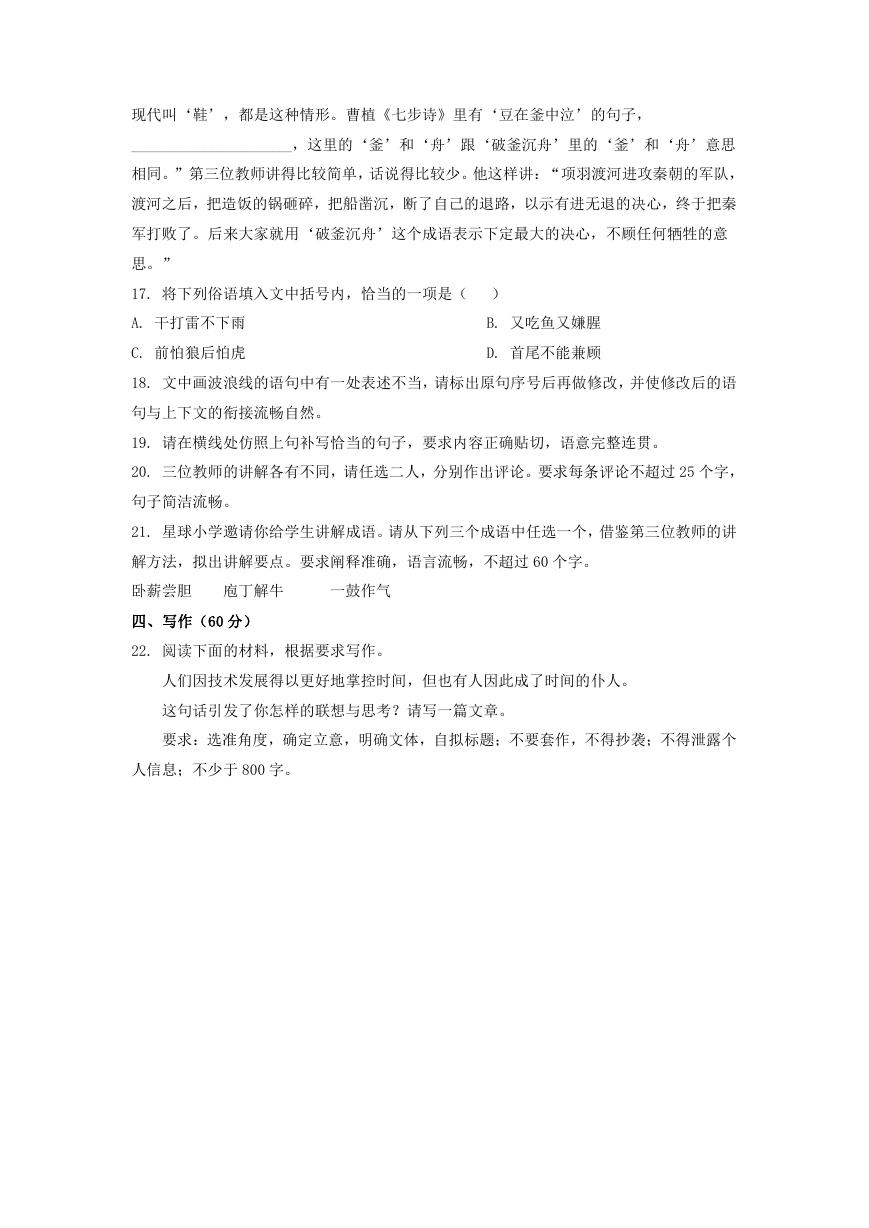 现代叫‘鞋’，都是这种情形。曹植《七步诗》里有‘豆在釜中泣’的句子，____________________，这里的‘釜’和‘舟’跟‘破釜沉舟’里的‘釜’和‘舟’意思相同。”第三位教师讲得比较简单，话说得比较少。他这样讲：“项羽渡河进攻秦朝的军队，渡河之后，把造饭的锅砸碎，把船凿沉，断了自己的退路，以示有进无退的决心，终于把秦军打败了。后来大家就用‘破釜沉舟’这个成语表示下定最大的决心，不顾任何牺牲的意思。”

17. 将下列俗语填入文中括号内，恰当的一项是（　　）

A. 干打雷不下雨

B. 又吃鱼又嫌腥

C. 前怕狼后怕虎

D. 首尾不能兼顾

18. 文中画波浪线的语句中有一处表述不当，请标出原句序号后再做修改，并使修改后的语句与上下文的衔接流畅自然。

19. 请在横线处仿照上句补写恰当的句子，要求内容正确贴切，语意完整连贯。

20. 三位教师的讲解各有不同，请任选二人，分别作出评论。要求每条评论不超过 25 个字，句子简洁流畅。

21. 星球小学邀请你给学生讲解成语。请从下列三个成语中任选一个，借鉴第三位教师的讲解方法，拟出讲解要点。要求阐释准确，语言流畅，不超过 60 个字。

卧薪尝胆　　庖丁解牛　　一鼓作气

四、写作（60 分）

22. 阅读下面的材料，根据要求写作。

人们因技术发展得以更好地掌控时间，但也有人因此成了时间的仆人。

这句话引发了你怎样的联想与思考？请写一篇文章。

要求：选准角度，确定立意，明确文体，自拟标题；不要套作，不得抄袭；不得泄露个人信息；不少于 800 字。